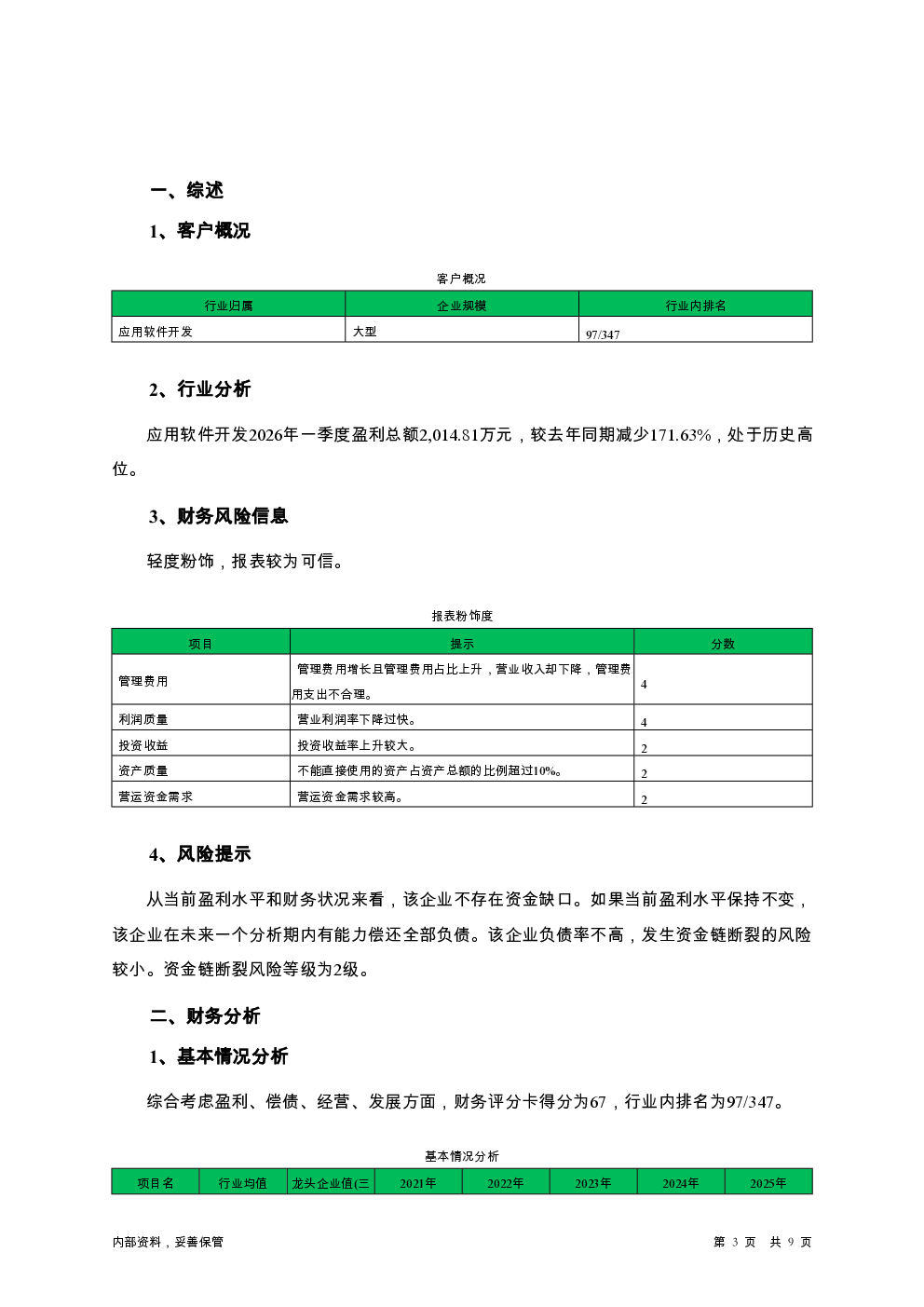 一、综述

1、客户概况

客户概况

| 行业归属 | 企业规模 | 行业内排名 |
|---|---|---|
| 应用软件开发 | 大型 | 97/347 |

2、行业分析

应用软件开发2026年一季度盈利总额2,014.81万元，较去年同期减少171.63%，处于历史高位。

3、财务风险信息

轻度粉饰，报表较为可信。

报表粉饰度

| 项目 | 提示 | 分数 |
|---|---|---|
| 管理费用 | 管理费用增长且管理费用占比上升，营业收入却下降，管理费用支出不合理。 | 4 |
| 利润质量 | 营业利润率下降过快。 | 4 |
| 投资收益 | 投资收益率上升较大。 | 2 |
| 资产质量 | 不能直接使用的资产占资产总额的比例超过10%。 | 2 |
| 营运资金需求 | 营运资金需求较高。 | 2 |

4、风险提示

从当前盈利水平和财务状况来看，该企业不存在资金缺口。如果当前盈利水平保持不变，该企业在未来一个分析期内有能力偿还全部负债。该企业负债率不高，发生资金链断裂的风险较小。资金链断裂风险等级为2级。

二、财务分析

1、基本情况分析

综合考虑盈利、偿债、经营、发展方面，财务评分卡得分为67，行业内排名为97/347。

基本情况分析

| 项目名 | 行业均值 | 龙头企业值(三 | 2021年 | 2022年 | 2023年 | 2024年 | 2025年 |
|---|---|---|---|---|---|---|---|

内部资料，妥善保管

第 3 页 共 9 页